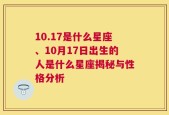 10.17是什么星座、10月17日出生的人是什么星座揭秘与性格分析